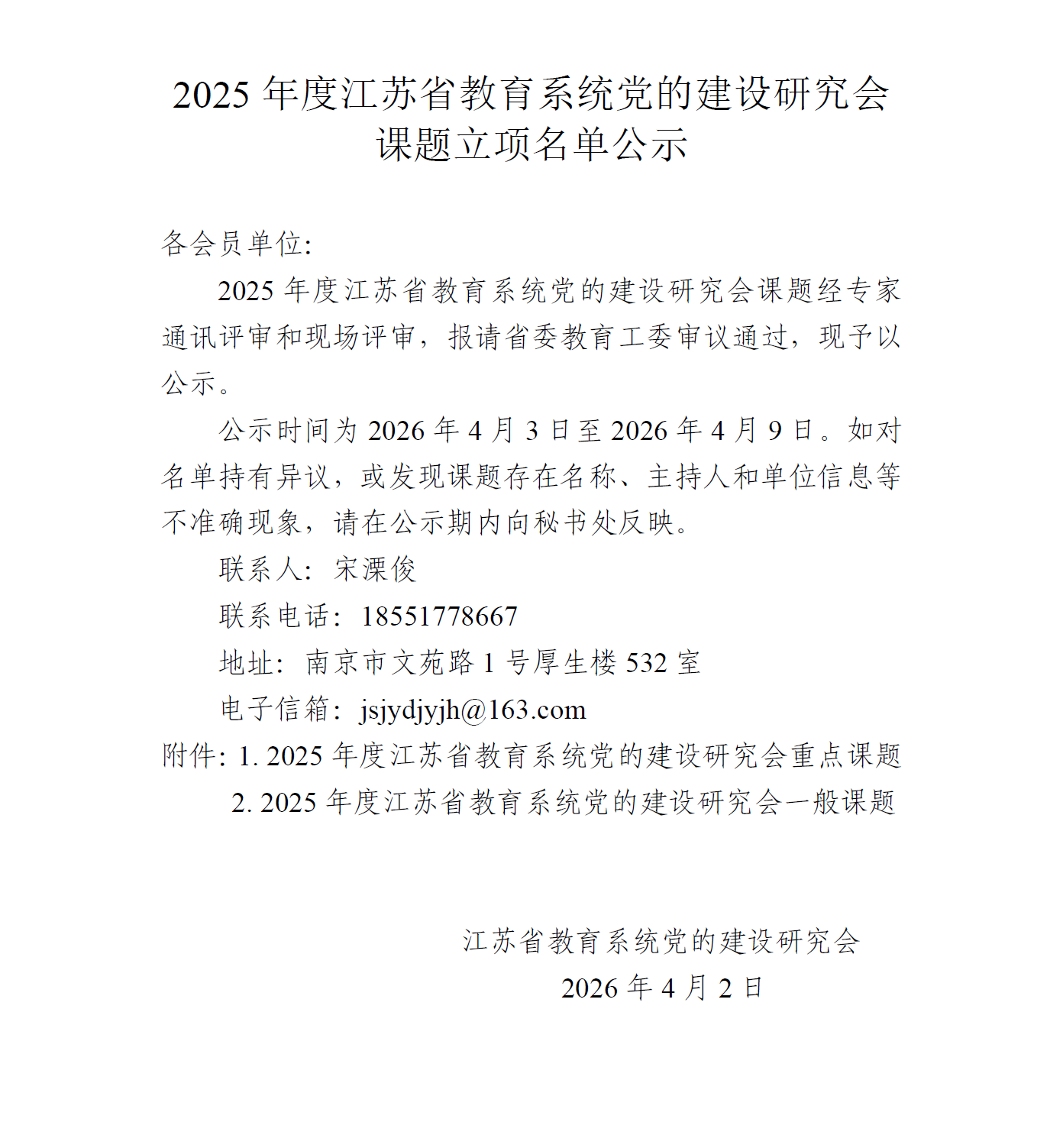 2025 年度江苏省教育系统党的建设研究会课题立项名单公示

各会员单位:

2025 年度江苏省教育系统党的建设研究会课题经专家通讯评审和现场评审，报请省委教育工委审议通过，现予以公示。

公示时间为 2026 年 4 月 3 日至 2026 年 4 月 9 日。如对名单持有异议，或发现课题存在名称、主持人和单位信息等不准确现象，请在公示期内向秘书处反映。

联系人：宋溧俊

联系电话：18551778667

地址：南京市文苑路 1 号厚生楼 532 室

电子信箱：jsjydjyjh@163.com

附件: 1. 2025 年度江苏省教育系统党的建设研究会重点课题

2. 2025 年度江苏省教育系统党的建设研究会一般课题

江苏省教育系统党的建设研究会

2026 年 4 月 2 日